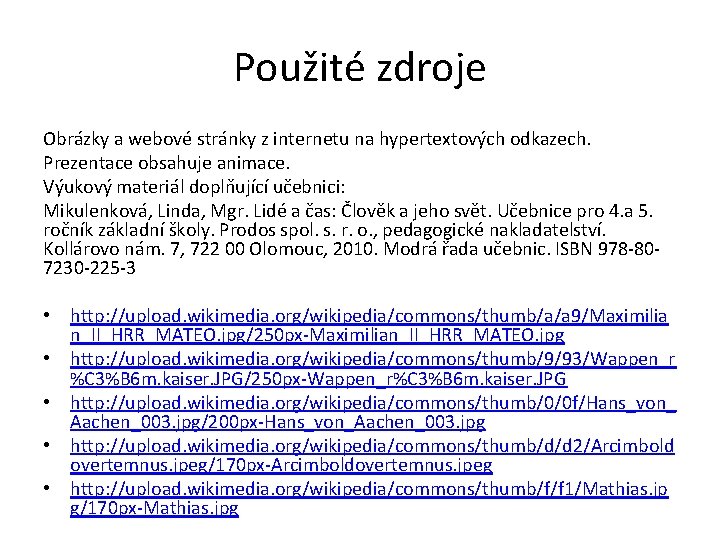 Použité zdroje

Obrázky a webové stránky z internetu na hypertextových odkazech.
Prezentace obsahuje animace.
Výukový materiál doplňující učebnici:
Mikulenková, Linda, Mgr. Lidé a čas: Člověk a jeho svět. Učebnice pro 4.a 5. ročník základní školy. Prodos spol. s. r. o., pedagogické nakladatelství. Kollárovo nám. 7, 722 00 Olomouc, 2010. Modrá řada učebnic. ISBN 978-80-7230-225-3

• http://upload.wikimedia.org/wikipedia/commons/thumb/a/a9/Maximilian_II_HRR_MATEO.jpg/250px-Maximilian_II_HRR_MATEO.jpg
• http://upload.wikimedia.org/wikipedia/commons/thumb/9/93/Wappen_r%C3%B6m.kaiser.JPG/250px-Wappen_r%C3%B6m.kaiser.JPG
• http://upload.wikimedia.org/wikipedia/commons/thumb/0/0f/Hans_von_Aachen_003.jpg/200px-Hans_von_Aachen_003.jpg
• http://upload.wikimedia.org/wikipedia/commons/thumb/d/d2/Arcimboldovertemnus.jpeg/170px-Arcimboldovertemnus.jpeg
• http://upload.wikimedia.org/wikipedia/commons/thumb/f/f1/Mathias.jpg/170px-Mathias.jpg